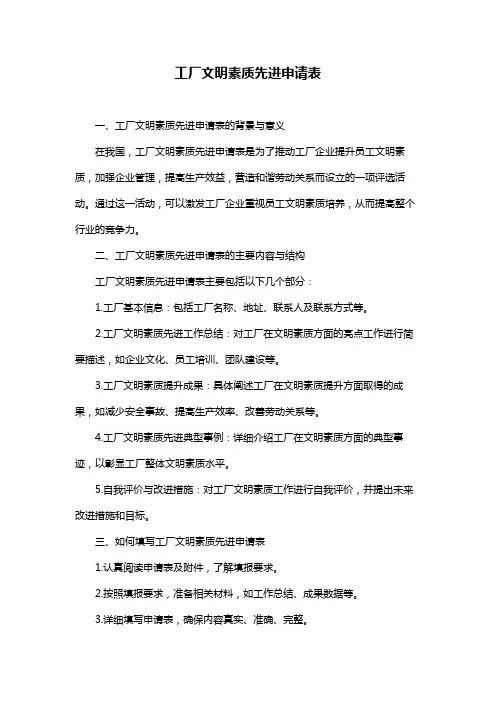 工厂文明素质先进申请表

一、工厂文明素质先进申请表的背景与意义

在我国，工厂文明素质先进申请表是为了推动工厂企业提升员工文明素质，加强企业管理，提高生产效益，营造和谐劳动关系而设立的一项评选活动。通过这一活动，可以激发工厂企业重视员工文明素质培养，从而提高整个行业的竞争力。

二、工厂文明素质先进申请表的主要内容与结构

工厂文明素质先进申请表主要包括以下几个部分：

1.工厂基本信息：包括工厂名称、地址、联系人及联系方式等。

2.工厂文明素质先进工作总结：对工厂在文明素质方面的亮点工作进行简要描述，如企业文化、员工培训、团队建设等。

3.工厂文明素质提升成果：具体阐述工厂在文明素质提升方面取得的成果，如减少安全事故、提高生产效率、改善劳动关系等。

4.工厂文明素质先进典型事例：详细介绍工厂在文明素质方面的典型事迹，以彰显工厂整体文明素质水平。

5.自我评价与改进措施：对工厂文明素质工作进行自我评价，并提出未来改进措施和目标。

三、如何填写工厂文明素质先进申请表

1.认真阅读申请表及附件，了解填报要求。

2.按照填报要求，准备相关材料，如工作总结、成果数据等。

3.详细填写申请表，确保内容真实、准确、完整。